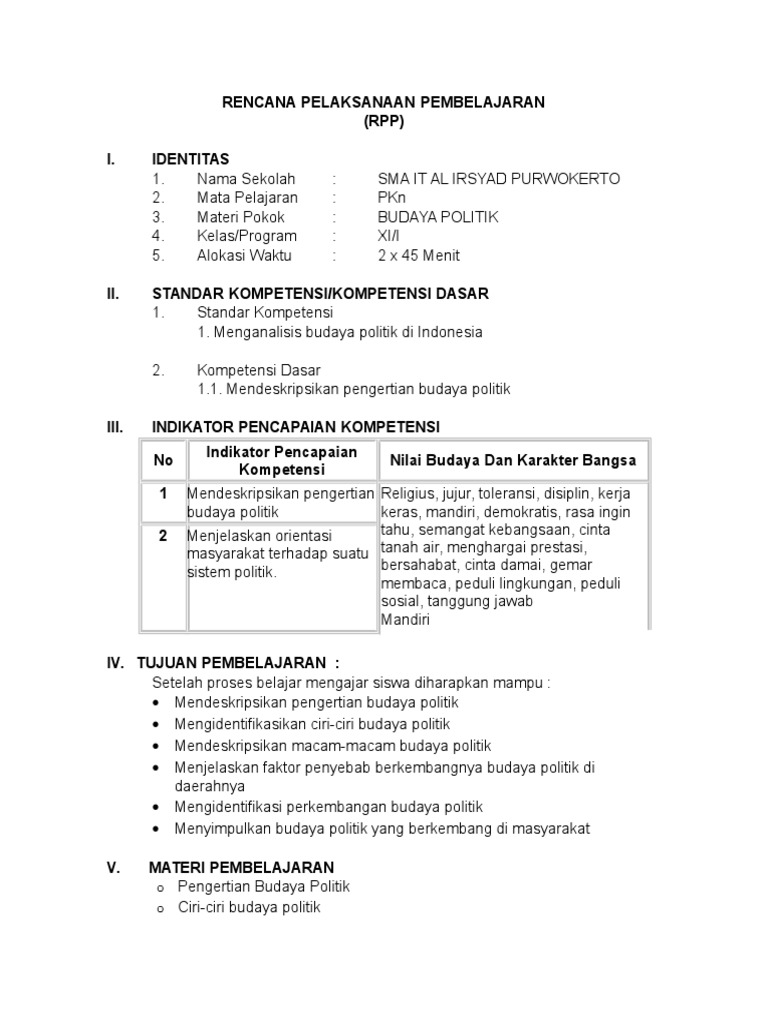 RENCANA PELAKSANAAN PEMBELAJARAN
(RPP)

I. IDENTITAS
1. Nama Sekolah : SMA IT AL IRSYAD PURWOKERTO
2. Mata Pelajaran : PKn
3. Materi Pokok : BUDAYA POLITIK
4. Kelas/Program : XI/I
5. Alokasi Waktu : 2 x 45 Menit

II. STANDAR KOMPETENSI/KOMPETENSI DASAR
1. Standar Kompetensi
1. Menganalisis budaya politik di Indonesia

2. Kompetensi Dasar
1.1. Mendeskripsikan pengertian budaya politik

III. INDIKATOR PENCAPAIAN KOMPETENSI

| No | Indikator Pencapaian Kompetensi | Nilai Budaya Dan Karakter Bangsa |
|---|---|---|
| 1 | Mendeskripsikan pengertian budaya politik | Religius, jujur, toleransi, disiplin, kerja keras, mandiri, demokratis, rasa ingin tahu, semangat kebangsaan, cinta tanah air, menghargai prestasi, bersahabat, cinta damai, gemar membaca, peduli lingkungan, peduli sosial, tanggung jawab Mandiri |
| 2 | Menjelaskan orientasi masyarakat terhadap suatu sistem politik. | |

IV. TUJUAN PEMBELAJARAN :
Setelah proses belajar mengajar siswa diharapkan mampu :
• Mendeskripsikan pengertian budaya politik
• Mengidentifikasikan ciri-ciri budaya politik
• Mendeskripsikan macam-macam budaya politik
• Menjelaskan faktor penyebab berkembangnya budaya politik di daerahnya
• Mengidentifikasi perkembangan budaya politik
• Menyimpulkan budaya politik yang berkembang di masyarakat

V. MATERI PEMBELAJARAN
o Pengertian Budaya Politik
o Ciri-ciri budaya politik